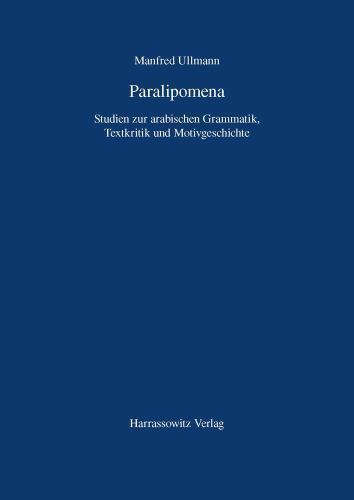 Manfred Ullmann

Paralipomena

Studien zur arabischen Grammatik, Textkritik und Motivgeschichte

Harrassowitz Verlag